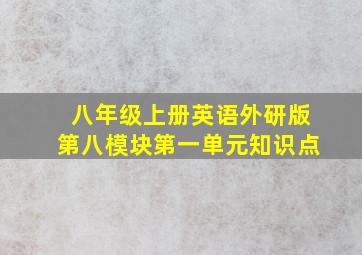 八年级上册英语外研版
第八模块第一单元知识点